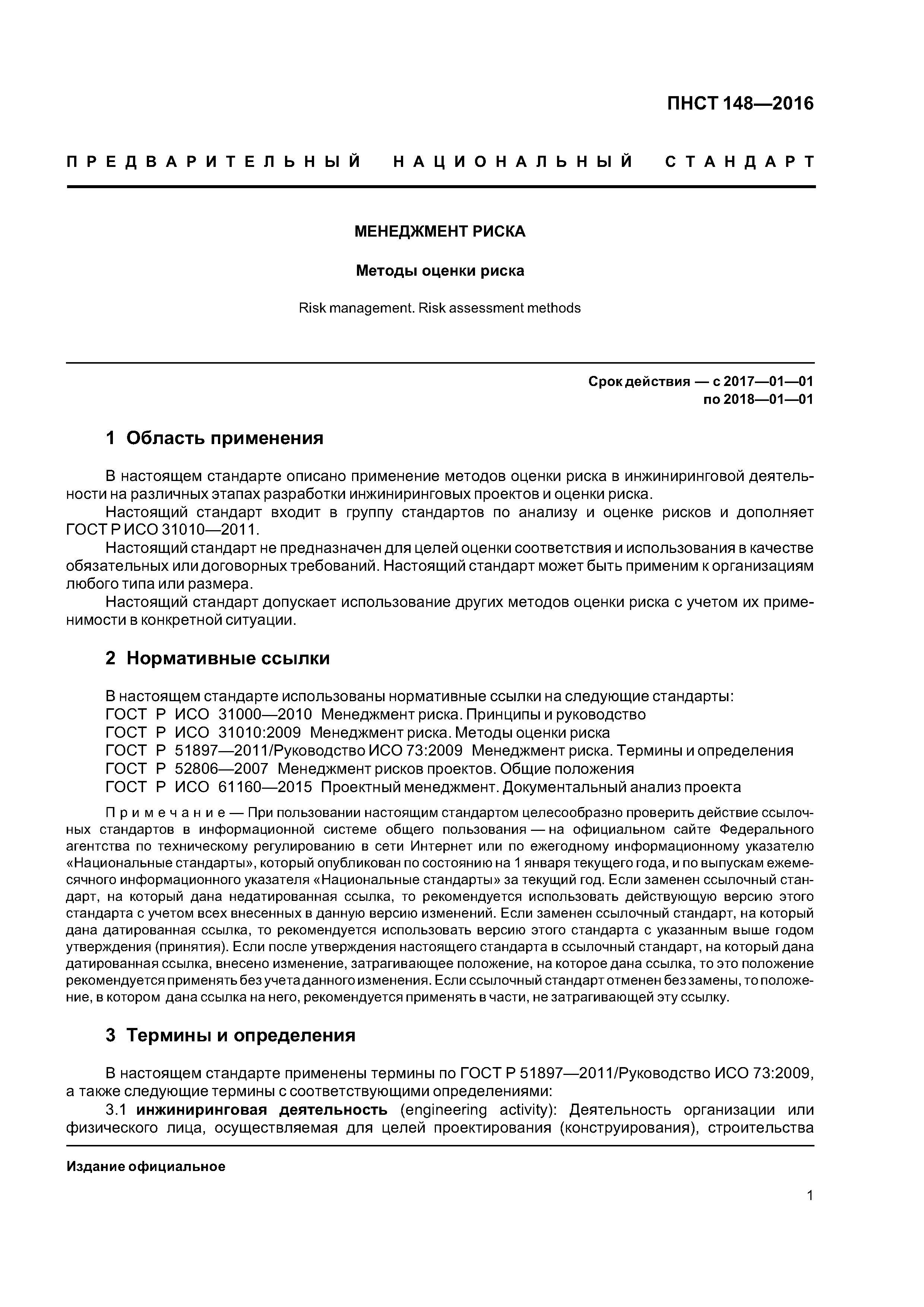 ПНСТ 148—2016

ПРЕДВАРИТЕЛЬНЫЙ НАЦИОНАЛЬНЫЙ СТАНДАРТ

МЕНЕДЖМЕНТ РИСКА

Методы оценки риска

Risk management. Risk assessment methods

Срок действия — с 2017—01—01
по 2018—01—01

1 Область применения

В настоящем стандарте описано применение методов оценки риска в инжиниринговой деятельности на различных этапах разработки инжиниринговых проектов и оценки риска.
Настоящий стандарт входит в группу стандартов по анализу и оценке рисков и дополняет ГОСТ Р ИСО 31010—2011.
Настоящий стандарт не предназначен для целей оценки соответствия и использования в качестве обязательных или договорных требований. Настоящий стандарт может быть применим к организациям любого типа или размера.
Настоящий стандарт допускает использование других методов оценки риска с учетом их применимости в конкретной ситуации.

2 Нормативные ссылки

В настоящем стандарте использованы нормативные ссылки на следующие стандарты:
ГОСТ Р ИСО 31000—2010 Менеджмент риска. Принципы и руководство
ГОСТ Р ИСО 31010:2009 Менеджмент риска. Методы оценки риска
ГОСТ Р 51897—2011/Руководство ИСО 73:2009 Менеджмент риска. Термины и определения
ГОСТ Р 52806—2007 Менеджмент рисков проектов. Общие положения
ГОСТ Р ИСО 61160—2015 Проектный менеджмент. Документальный анализ проекта

Примечание — При пользовании настоящим стандартом целесообразно проверить действие ссылочных стандартов в информационной системе общего пользования — на официальном сайте Федерального агентства по техническому регулированию в сети Интернет или по ежегодному информационному указателю «Национальные стандарты», который опубликован по состоянию на 1 января текущего года, и по выпускам ежемесячного информационного указателя «Национальные стандарты» за текущий год. Если заменен ссылочный стандарт, на который дана недатированная ссылка, то рекомендуется использовать действующую версию этого стандарта с учетом всех внесенных в данную версию изменений. Если заменен ссылочный стандарт, на который дана датированная ссылка, то рекомендуется использовать версию этого стандарта с указанным выше годом утверждения (принятия). Если после утверждения настоящего стандарта в ссылочный стандарт, на который дана датированная ссылка, внесено изменение, затрагивающее положение, на которое дана ссылка, то это положение рекомендуется применять без учета данного изменения. Если ссылочный стандарт отменен без замены, то положение, в котором дана ссылка на него, рекомендуется применять в части, не затрагивающей эту ссылку.

3 Термины и определения

В настоящем стандарте применены термины по ГОСТ Р 51897—2011/Руководство ИСО 73:2009, а также следующие термины с соответствующими определениями:
3.1 инжиниринговая деятельность (engineering activity): Деятельность организации или физического лица, осуществляемая для целей проектирования (конструирования), строительства

Издание официальное

1